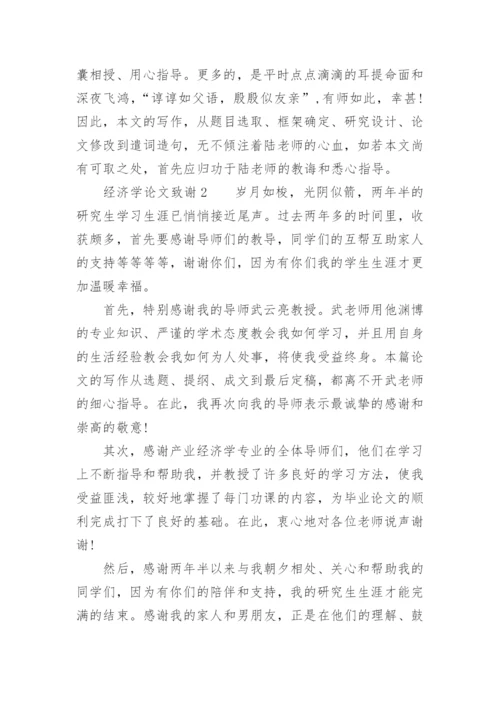 囊相授、用心指导。更多的，是平时点点滴滴的耳提命面和深夜飞鸿，“谆谆如父语，殷殷似友亲”，有师如此，幸甚！因此，本文的写作，从题目选取、框架确定、研究设计、论文修改到遣词造句，无不倾注着陆老师的心血，如若本文尚有可取之处，首先应归功于陆老师的教诲和悉心指导。

经济学论文致谢2　岁月如梭，光阴似箭，两年半的研究生学习生涯已悄悄接近尾声。过去两年多的时间里，收获颇多，首先要感谢导师们的教导，同学们的互帮互助家人的支持等等等等，谢谢你们，因为有你们我的学生生涯才更加温暖幸福。

首先，特别感谢我的导师武云亮教授。武老师用他渊博的专业知识、严谨的学术态度教会我如何学习，并且用自身的生活经验教会我如何为人处事，将使我受益终身。本篇论文的写作从选题、提纲、成文到最后定稿，都离不开武老师的细心指导。在此，我再次向我的导师表示最诚挚的感谢和崇高的敬意！

其次，感谢产业经济学专业的全体导师们，他们在学习上不断指导和帮助我，并教授了许多良好的学习方法，使我受益匪浅，较好地掌握了每门功课的内容，为毕业论文的顺利完成打下了良好的基础。在此，衷心地对各位老师说声谢谢！

然后，感谢两年半以来与我朝夕相处、关心和帮助我的同学们，因为有你们的陪伴和支持，我的研究生生涯才能完满的结束。感谢我的家人和男朋友，正是在他们的理解、鼓